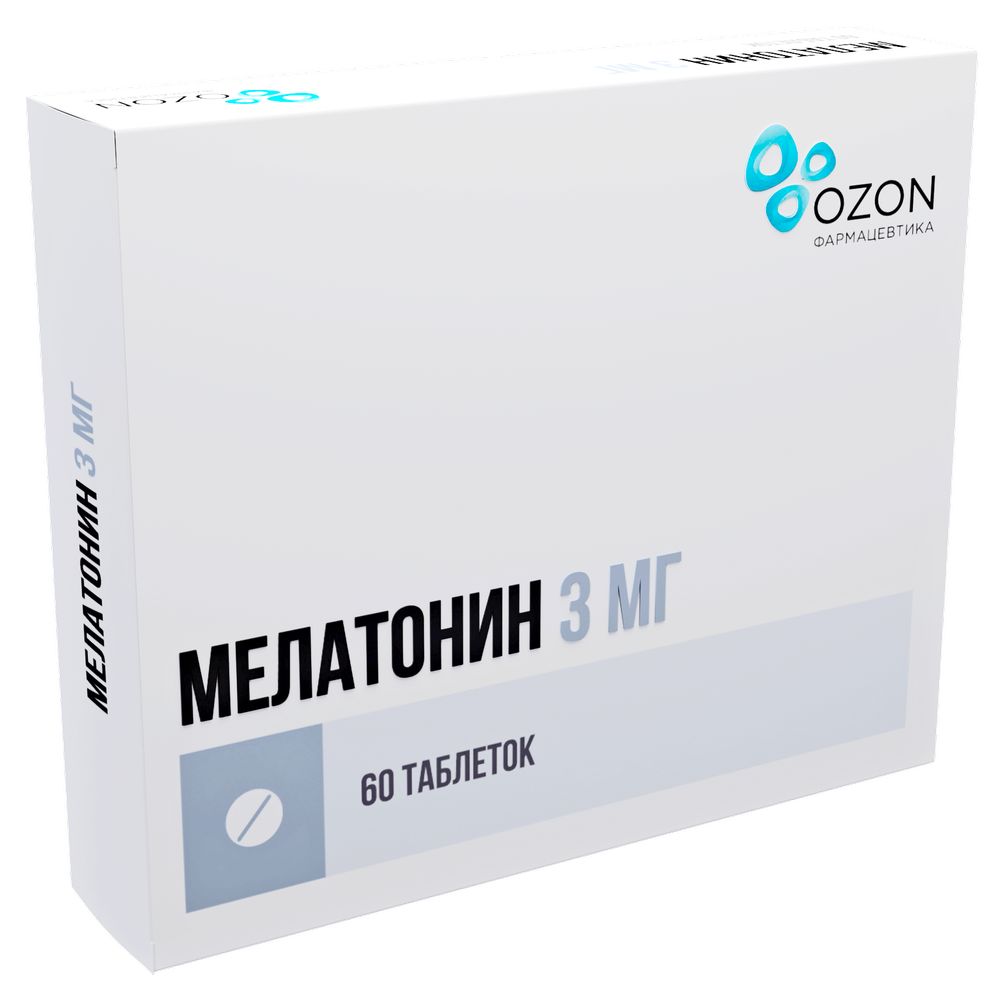 OZON

OZON
ФАРМАЦЕВТИКА

МЕЛАТОНИН 3 МГ

МЕЛАТОНИН 3 МГ

60 ТАБЛЕТОК